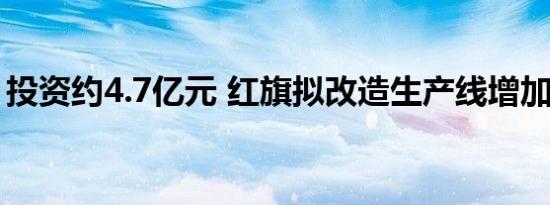 投资约4.7亿元 红旗拟改造生产线增加